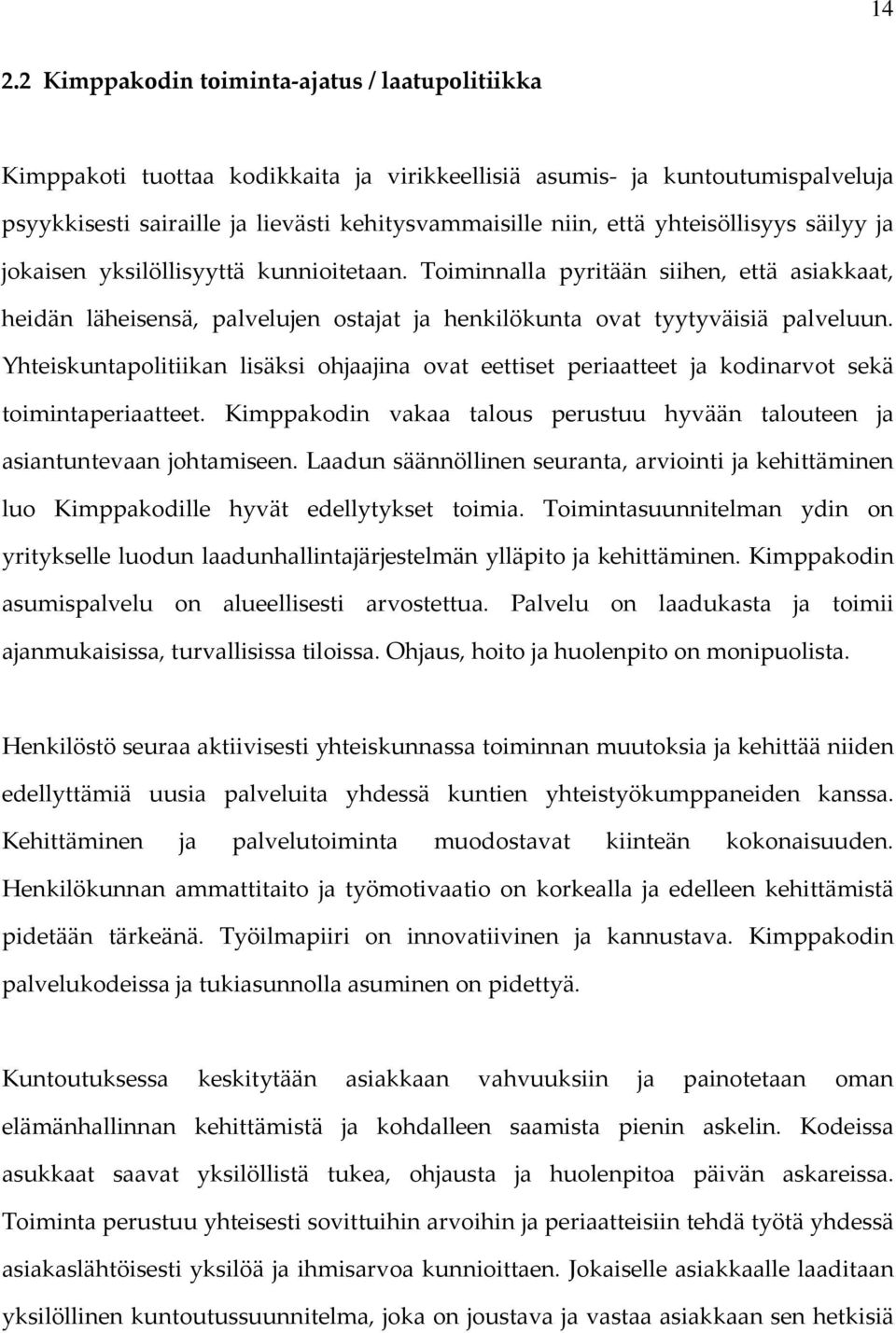 14

2.2 Kimppakodin toiminta-ajatus / laatupolitiikka

Kimppakoti tuottaa kodikkaita ja virikkeellisiä asumis- ja kuntoutumispalveluja psyykkisesti sairaille ja lievästi kehitysvammaisille niin, että yhteisöllisyys säilyy ja jokaisen yksilöllisyyttä kunnioitetaan. Toiminnalla pyritään siihen, että asiakkaat, heidän läheisensä, palvelujen ostajat ja henkilökunta ovat tyytyväisiä palveluun. Yhteiskuntapolitiikan lisäksi ohjaajina ovat eettiset periaatteet ja kodinarvot sekä toimintaperiaatteet. Kimppakodin vakaa talous perustuu hyvään talouteen ja asiantuntevaan johtamiseen. Laadun säännöllinen seuranta, arviointi ja kehittäminen luo Kimppakodille hyvät edellytykset toimia. Toimintasuunnitelman ydin on yritykselle luodun laadunhallintajärjestelmän ylläpito ja kehittäminen. Kimppakodin asumispalvelu on alueellisesti arvostettua. Palvelu on laadukasta ja toimii ajanmukaisissa, turvallisissa tiloissa. Ohjaus, hoito ja huolenpito on monipuolista.

Henkilöstö seuraa aktiivisesti yhteiskunnassa toiminnan muutoksia ja kehittää niiden edellyttämiä uusia palveluita yhdessä kuntien yhteistyökumppaneiden kanssa. Kehittäminen ja palvelutoiminta muodostavat kiinteän kokonaisuuden. Henkilökunnan ammattitaito ja työmotivaatio on korkealla ja edelleen kehittämistä pidetään tärkeänä. Työilmapiiri on innovatiivinen ja kannustava. Kimppakodin palvelukodeissa ja tukiasunnolla asuminen on pidettyä.

Kuntoutuksessa keskitytään asiakkaan vahvuuksiin ja painotetaan oman elämänhallinnan kehittämistä ja kohdalleen saamista pienin askelin. Kodeissa asukkaat saavat yksilöllistä tukea, ohjausta ja huolenpitoa päivän askareissa. Toiminta perustuu yhteisesti sovittuihin arvoihin ja periaatteisiin tehdä työtä yhdessä asiakaslähtöisesti yksilöä ja ihmisarvoa kunnioittaen. Jokaiselle asiakkaalle laaditaan yksilöllinen kuntoutussuunnitelma, joka on joustava ja vastaa asiakkaan sen hetkisiä